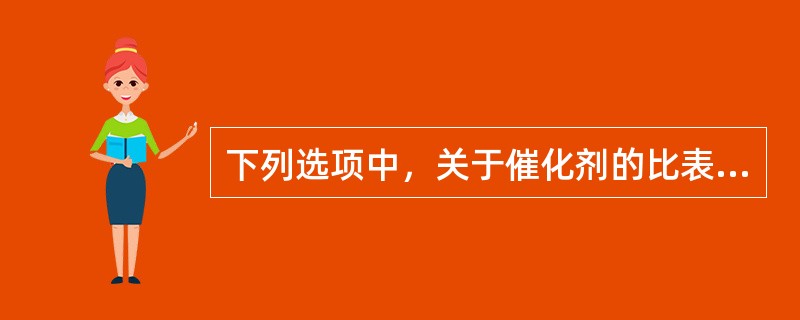 下列选项中，关于催化剂的比表...